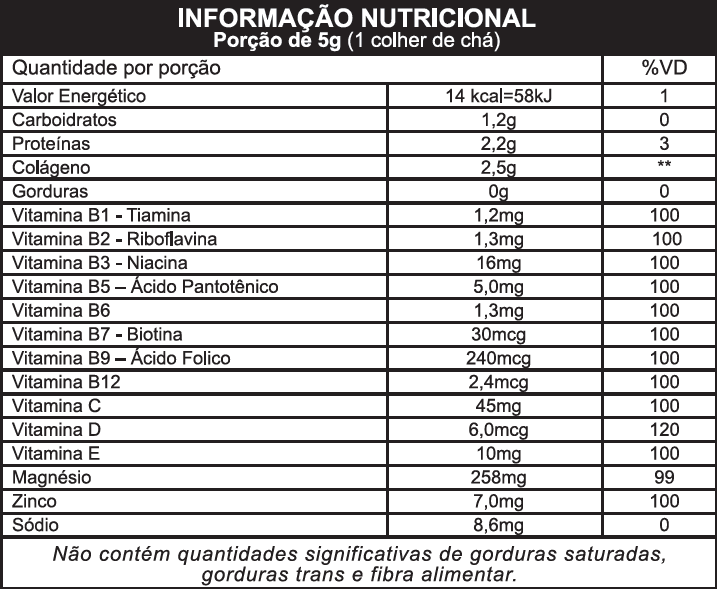 INFORMAÇÃO NUTRICIONAL
Porção de 5g (1 colher de chá)

| Quantidade por porção | | %VD |
|---|---|---|
| Valor Energético | 14 kcal=58kJ | 1 |
| Carboidratos | 1,2g | 0 |
| Proteínas | 2,2g | 3 |
| Colágeno | 2,5g | ** |
| Gorduras | 0g | 0 |
| Vitamina B1 - Tiamina | 1,2mg | 100 |
| Vitamina B2 - Riboflavina | 1,3mg | 100 |
| Vitamina B3 - Niacina | 16mg | 100 |
| Vitamina B5 – Ácido Pantotênico | 5,0mg | 100 |
| Vitamina B6 | 1,3mg | 100 |
| Vitamina B7 - Biotina | 30mcg | 100 |
| Vitamina B9 – Ácido Folico | 240mcg | 100 |
| Vitamina B12 | 2,4mcg | 100 |
| Vitamina C | 45mg | 100 |
| Vitamina D | 6,0mcg | 120 |
| Vitamina E | 10mg | 100 |
| Magnésio | 258mg | 99 |
| Zinco | 7,0mg | 100 |
| Sódio | 8,6mg | 0 |

Não contém quantidades significativas de gorduras saturadas, gorduras trans e fibra alimentar.